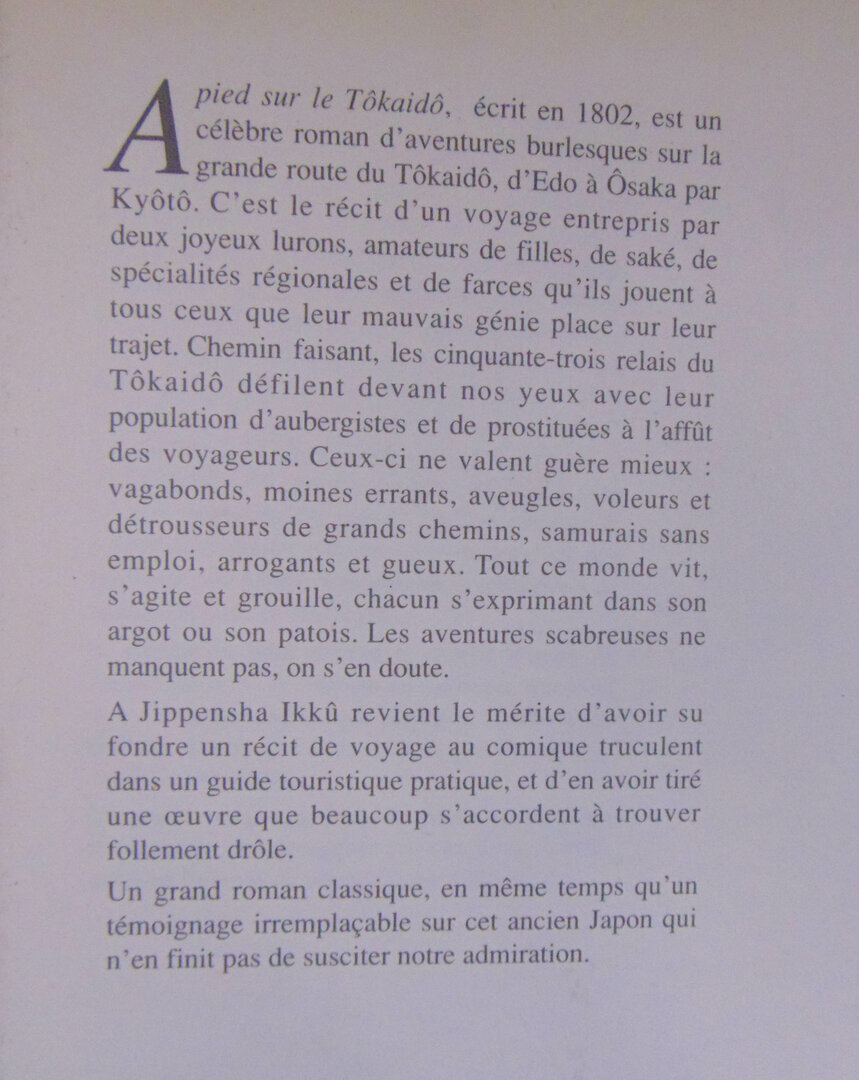 A pied sur le Tôkaidô, écrit en 1802, est un célèbre roman d'aventures burlesques sur la grande route du Tôkaidô, d'Edo à Ôsaka par Kyôtô. C'est le récit d'un voyage entrepris par deux joyeux lurons, amateurs de filles, de saké, de spécialités régionales et de farces qu'ils jouent à tous ceux que leur mauvais génie place sur leur trajet. Chemin faisant, les cinquante-trois relais du Tôkaidô défilent devant nos yeux avec leur population d'aubergistes et de prostituées à l'affût des voyageurs. Ceux-ci ne valent guère mieux : vagabonds, moines errants, aveugles, voleurs et détrousseurs de grands chemins, samurais sans emploi, arrogants et gueux. Tout ce monde vit, s'agite et grouille, chacun s'exprimant dans son argot ou son patois. Les aventures scabreuses ne manquent pas, on s'en doute.

A Jippensha Ikkû revient le mérite d'avoir su fondre un récit de voyage au comique truculent dans un guide touristique pratique, et d'en avoir tiré une œuvre que beaucoup s'accordent à trouver follement drôle.

Un grand roman classique, en même temps qu'un témoignage irremplaçable sur cet ancien Japon qui n'en finit pas de susciter notre admiration.